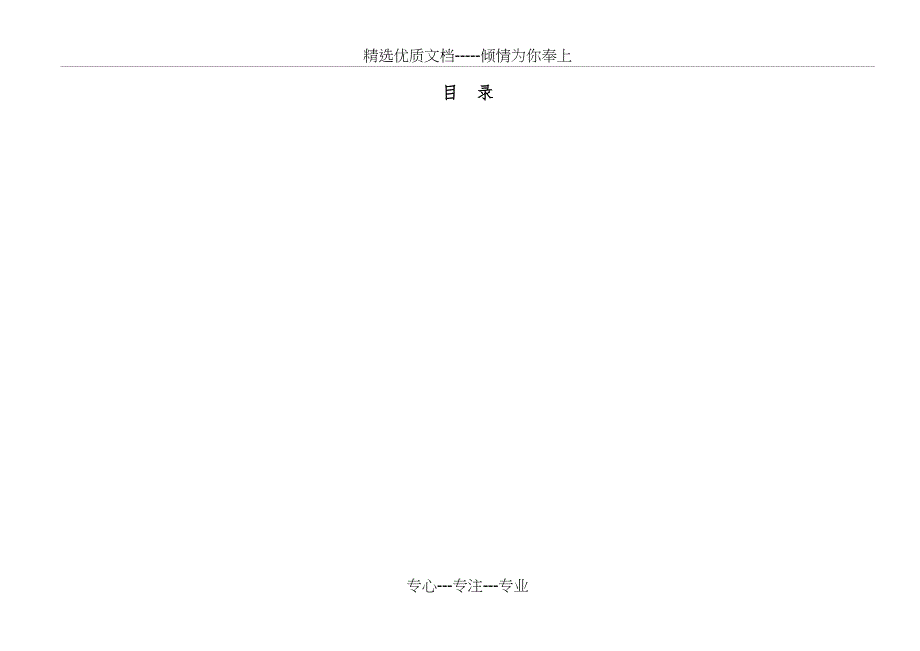 精选优质文档-----倾情为你奉上

目　录

专心---专注---专业